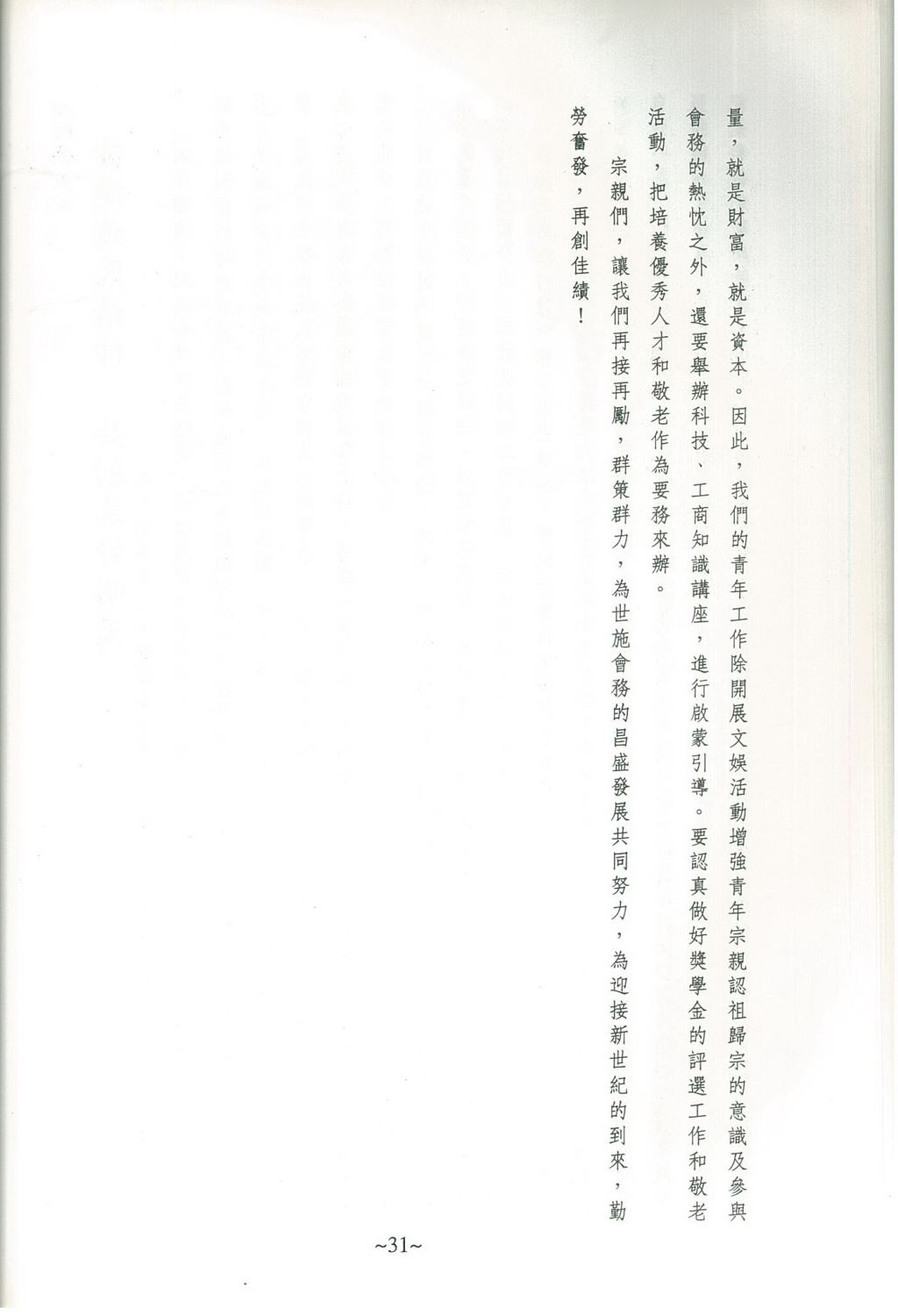 量，就是財富，就是資本。因此，我們的青年工作除開展文娛活動增強青年宗親認祖歸宗的意識及參與會務的熱忱之外，還要舉辦科技、工商知識講座，進行啟蒙引導。要認真做好獎學金的評選工作和敬老活動，把培養優秀人才和敬老作為要務來辦。

宗親們，讓我們再接再勵，群策群力，為世施會務的昌盛發展共同努力，為迎接新世紀的到來，勤勞奮發，再創佳績！

~31~